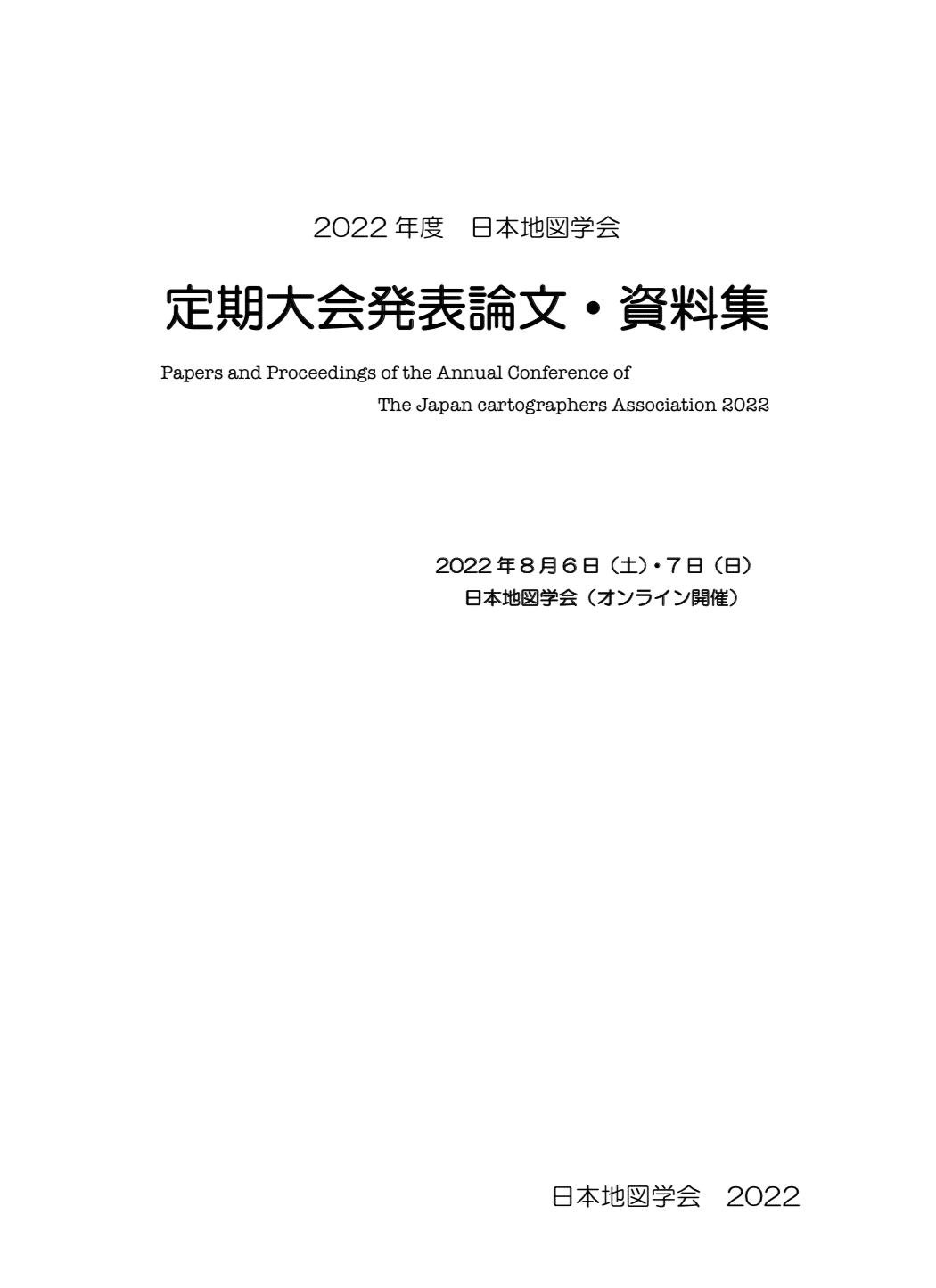 2022年度 日本地図学会

定期大会発表論文・資料集

Papers and Proceedings of the Annual Conference of
The Japan cartographers Association 2022

2022年8月6日（土）・7日（日）
日本地図学会（オンライン開催）

日本地図学会 2022